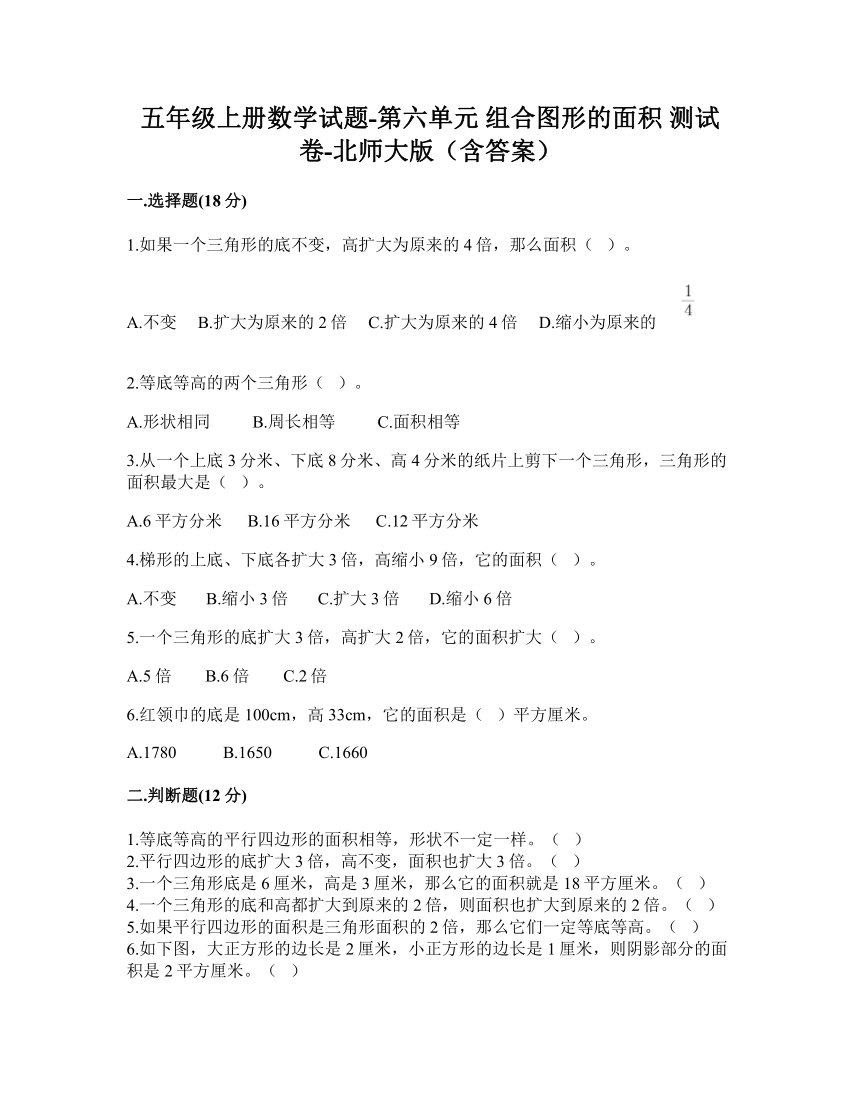 五年级上册数学试题-第六单元 组合图形的面积 测试卷-北师大版（含答案）

一.选择题(18 分)

1.如果一个三角形的底不变，高扩大为原来的 4 倍，那么面积（ ）。

A.不变 B.扩大为原来的 2 倍 C.扩大为原来的 4 倍 D.缩小为原来的 $\frac{1}{4}$

2.等底等高的两个三角形（ ）。

A.形状相同 B.周长相等 C.面积相等

3.从一个上底 3 分米、下底 8 分米、高 4 分米的纸片上剪下一个三角形，三角形的面积最大是（ ）。

A.6 平方分米 B.16 平方分米 C.12 平方分米

4.梯形的上底、下底各扩大 3 倍，高缩小 9 倍，它的面积（ ）。

A.不变 B.缩小 3 倍 C.扩大 3 倍 D.缩小 6 倍

5.一个三角形的底扩大 3 倍，高扩大 2 倍，它的面积扩大（ ）。

A.5 倍 B.6 倍 C.2 倍

6.红领巾的底是 100cm，高 33cm，它的面积是（ ）平方厘米。

A.1780 B.1650 C.1660

二.判断题(12 分)

1.等底等高的平行四边形的面积相等，形状不一定一样。（ ）
2.平行四边形的底扩大 3 倍，高不变，面积也扩大 3 倍。（ ）
3.一个三角形底是 6 厘米，高是 3 厘米，那么它的面积就是 18 平方厘米。（ ）
4.一个三角形的底和高都扩大到原来的 2 倍，则面积也扩大到原来的 2 倍。（ ）
5.如果平行四边形的面积是三角形面积的 2 倍，那么它们一定等底等高。（ ）
6.如下图，大正方形的边长是 2 厘米，小正方形的边长是 1 厘米，则阴影部分的面积是 2 平方厘米。（ ）